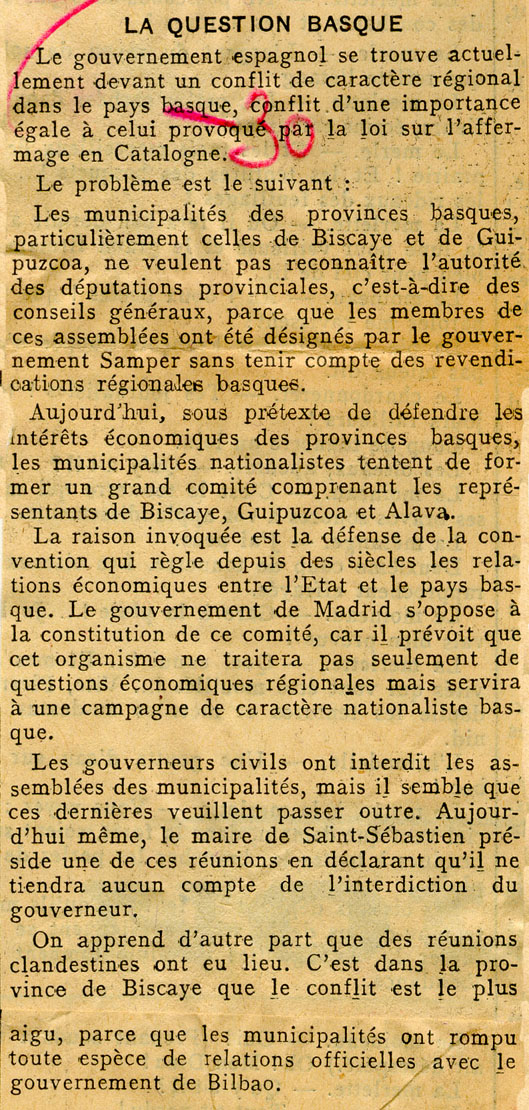 LA QUESTION BASQUE

Le gouvernement espagnol se trouve actuellement devant un conflit de caractère régional dans le pays basque, conflit d'une importance égale à celui provoqué par la loi sur l'affermage en Catalogne.

30

Le problème est le suivant :

Les municipalités des provinces basques, particulièrement celles de Biscaye et de Guipuzcoa, ne veulent pas reconnaître l'autorité des députations provinciales, c'est-à-dire des conseils généraux, parce que les membres de ces assemblées ont été désignés par le gouvernement Samper sans tenir compte des revendications régionales basques.

Aujourd'hui, sous prétexte de défendre les intérêts économiques des provinces basques, les municipalités nationalistes tentent de former un grand comité comprenant les représentants de Biscaye, Guipuzcoa et Alava.

La raison invoquée est la défense de la convention qui règle depuis des siècles les relations économiques entre l'Etat et le pays basque. Le gouvernement de Madrid s'oppose à la constitution de ce comité, car il prévoit que cet organisme ne traitera pas seulement de questions économiques régionales mais servira à une campagne de caractère nationaliste basque.

Les gouverneurs civils ont interdit les assemblées des municipalités, mais il semble que ces dernières veuillent passer outre. Aujourd'hui même, le maire de Saint-Sébastien préside une de ces réunions en déclarant qu'il ne tiendra aucun compte de l'interdiction du gouverneur.

On apprend d'autre part que des réunions clandestines ont eu lieu. C'est dans la province de Biscaye que le conflit est le plus aigu, parce que les municipalités ont rompu toute espèce de relations officielles avec le gouvernement de Bilbao.